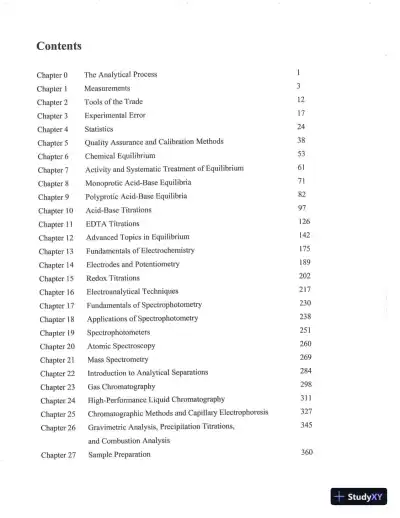 Contents

| | | |
|---|---|---|
| Chapter 0 | The Analytical Process | 1 |
| Chapter 1 | Measurements | 3 |
| Chapter 2 | Tools of the Trade | 12 |
| Chapter 3 | Experimental Error | 17 |
| Chapter 4 | Statistics | 24 |
| Chapter 5 | Quality Assurance and Calibration Methods | 38 |
| Chapter 6 | Chemical Equilibrium | 53 |
| Chapter 7 | Activity and Systematic Treatment of Equilibrium | 61 |
| Chapter 8 | Monoprotic Acid-Base Equilibria | 71 |
| Chapter 9 | Polyprotic Acid-Base Equilibria | 82 |
| Chapter 10 | Acid-Base Titrations | 97 |
| Chapter 11 | EDTA Titrations | 126 |
| Chapter 12 | Advanced Topics in Equilibrium | 142 |
| Chapter 13 | Fundamentals of Electrochemistry | 175 |
| Chapter 14 | Electrodes and Potentiometry | 189 |
| Chapter 15 | Redox Titrations | 202 |
| Chapter 16 | Electroanalytical Techniques | 217 |
| Chapter 17 | Fundamentals of Spectrophotometry | 230 |
| Chapter 18 | Applications of Spectrophotometry | 238 |
| Chapter 19 | Spectrophotometers | 251 |
| Chapter 20 | Atomic Spectroscopy | 260 |
| Chapter 21 | Mass Spectrometry | 269 |
| Chapter 22 | Introduction to Analytical Separations | 284 |
| Chapter 23 | Gas Chromatography | 298 |
| Chapter 24 | High-Performance Liquid Chromatography | 311 |
| Chapter 25 | Chromatographic Methods and Capillary Electrophoresis | 327 |
| Chapter 26 | Gravimetric Analysis, Precipitation Titrations, and Combustion Analysis | 345 |
| Chapter 27 | Sample Preparation | 360 |

StudyXY